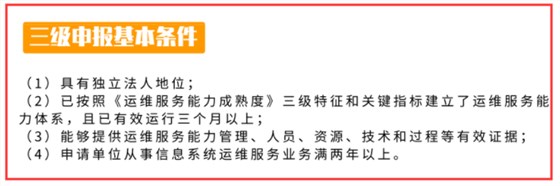 三级申报基本条件

（1）具有独立法人地位；
（2）已按照《运维服务能力成熟度》三级特征和关键指标建立了运维服务能力体系，且已有效运行三个月以上；
（3）能够提供运维服务能力管理、人员、资源、技术和过程等有效证据；
（4）申请单位从事信息系统运维服务业务满两年以上。